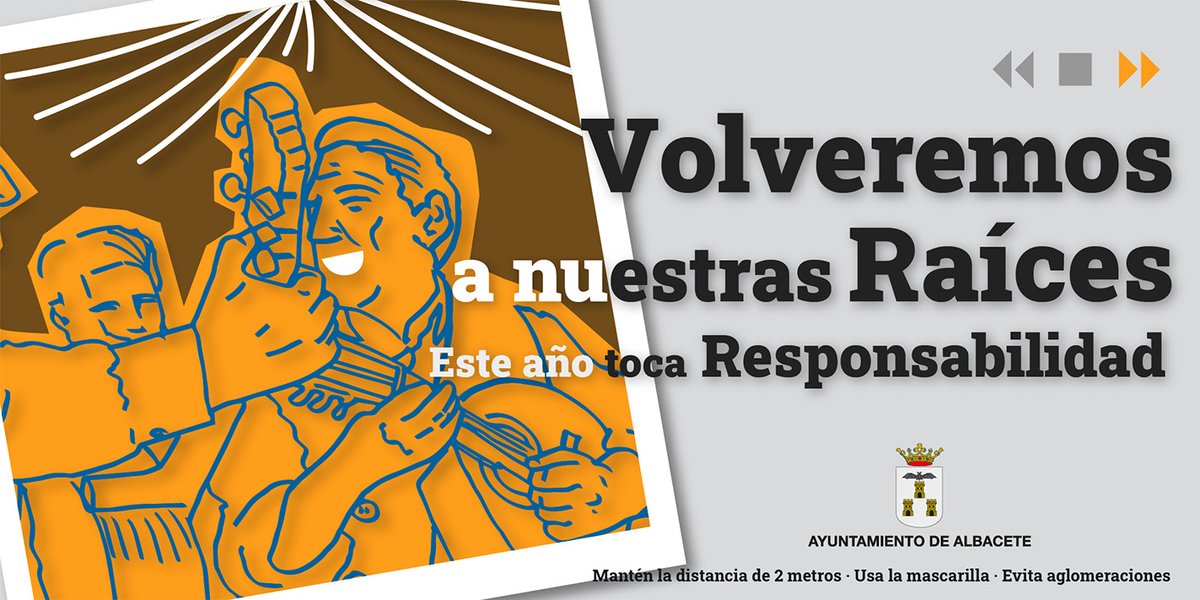 Volveremos a nuestras Raíces
Este año toca Responsabilidad

AYUNTAMIENTO DE ALBACETE

Mantén la distancia de 2 metros · Usa la mascarilla · Evita aglomeraciones